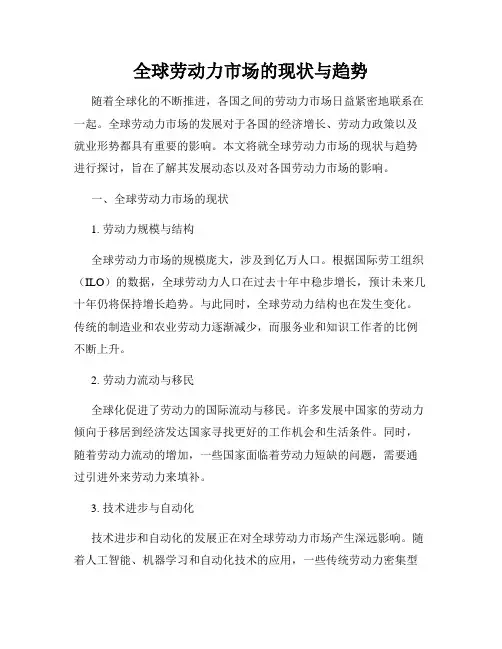 全球劳动力市场的现状与趋势

随着全球化的不断推进，各国之间的劳动力市场日益紧密地联系在一起。全球劳动力市场的发展对于各国的经济增长、劳动力政策以及就业形势都具有重要的影响。本文将就全球劳动力市场的现状与趋势进行探讨，旨在了解其发展动态以及对各国劳动力市场的影响。

一、全球劳动力市场的现状

1. 劳动力规模与结构

全球劳动力市场的规模庞大，涉及到亿万人口。根据国际劳工组织（ILO）的数据，全球劳动力人口在过去十年中稳步增长，预计未来几十年仍将保持增长趋势。与此同时，全球劳动力结构也在发生变化。传统的制造业和农业劳动力逐渐减少，而服务业和知识工作者的比例不断上升。

2. 劳动力流动与移民

全球化促进了劳动力的国际流动与移民。许多发展中国家的劳动力倾向于移居到经济发达国家寻找更好的工作机会和生活条件。同时，随着劳动力流动的增加，一些国家面临着劳动力短缺的问题，需要通过引进外来劳动力来填补。

3. 技术进步与自动化

技术进步和自动化的发展正在对全球劳动力市场产生深远影响。随着人工智能、机器学习和自动化技术的应用，一些传统劳动力密集型